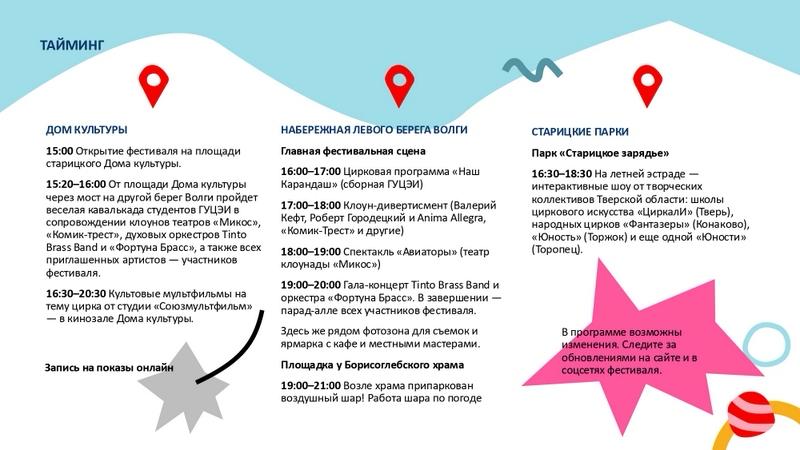 ТАЙМИНГ

ДОМ КУЛЬТУРЫ

15:00 Открытие фестиваля на площади старицкого Дома культуры.

15:20–16:00 От площади Дома культуры через мост на другой берег Волги пройдет веселая кавалькада студентов ГУЦЭИ в сопровождении клоунов театров «Микос», «Комик-трест», духовых оркестров Tinto Brass Band и «Фортуна Брасс», а также всех приглашенных артистов — участников фестиваля.

16:30–20:30 Культовые мультфильмы на тему цирка от студии «Союзмультфильм» — в кинозале Дома культуры.

Запись на показы онлайн

НАБЕРЕЖНАЯ ЛЕВОГО БЕРЕГА ВОЛГИ

Главная фестивальная сцена

16:00–17:00 Цирковая программа «Наш Карандаш» (сборная ГУЦЭИ)

17:00–18:00 Клоун-дивертисмент (Валерий Кефт, Роберт Городецкий и Anima Allegra, «Комик-Трест» и другие)

18:00–19:00 Спектакль «Авиаторы» (театр клоунады «Микос»)

19:00–20:00 Гала-концерт Tinto Brass Band и оркестра «Фортуна Брасс». В завершении — парад-алле всех участников фестиваля.

Здесь же рядом фотозона для съемок и ярмарка с кафе и местными мастерами.

Площадка у Борисоглебского храма

19:00–21:00 Возле храма припаркован воздушный шар! Работа шара по погоде

СТАРИЦКИЕ ПАРКИ

Парк «Старицкое зарядье»

16:30–18:30 На летней эстраде — интерактивные шоу от творческих коллективов Тверской области: школы циркового искусства «ЦиркалИ» (Тверь), народных цирков «Фантазеры» (Конаково), «Юность» (Торжок) и еще одной «Юности» (Торопец).

В программе возможны изменения. Следите за обновлениями на сайте и в соцсетях фестиваля.